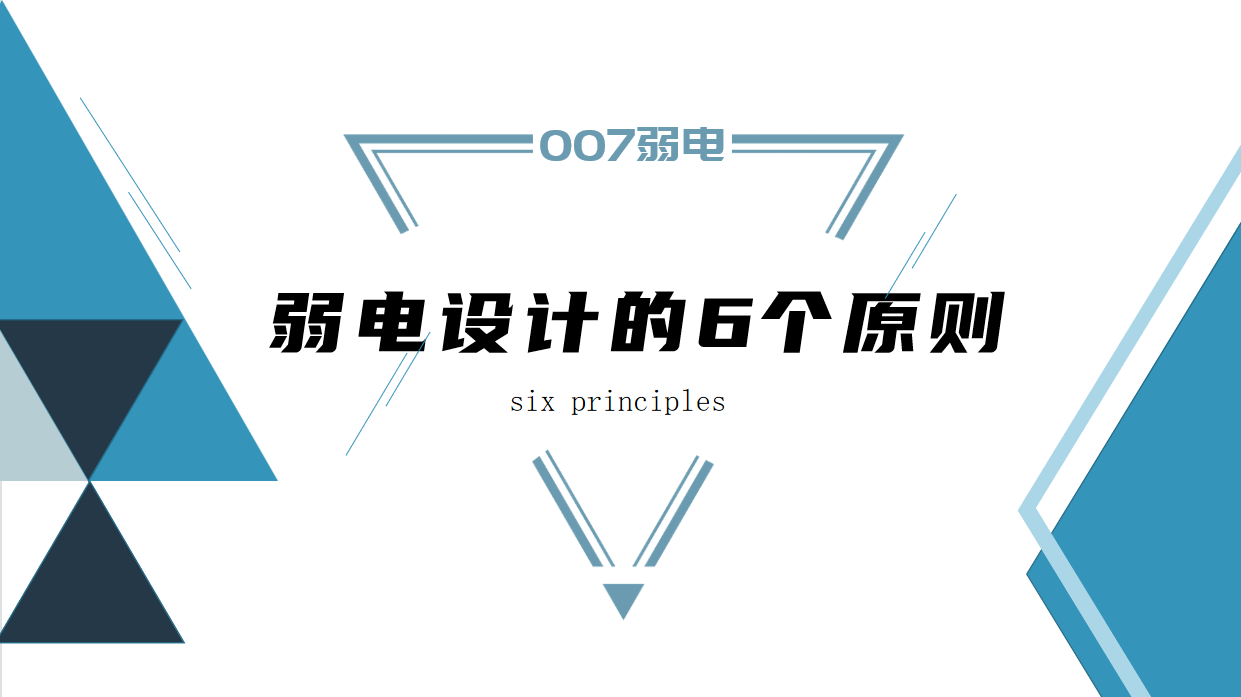 007弱电

弱电设计的6个原则

six principles